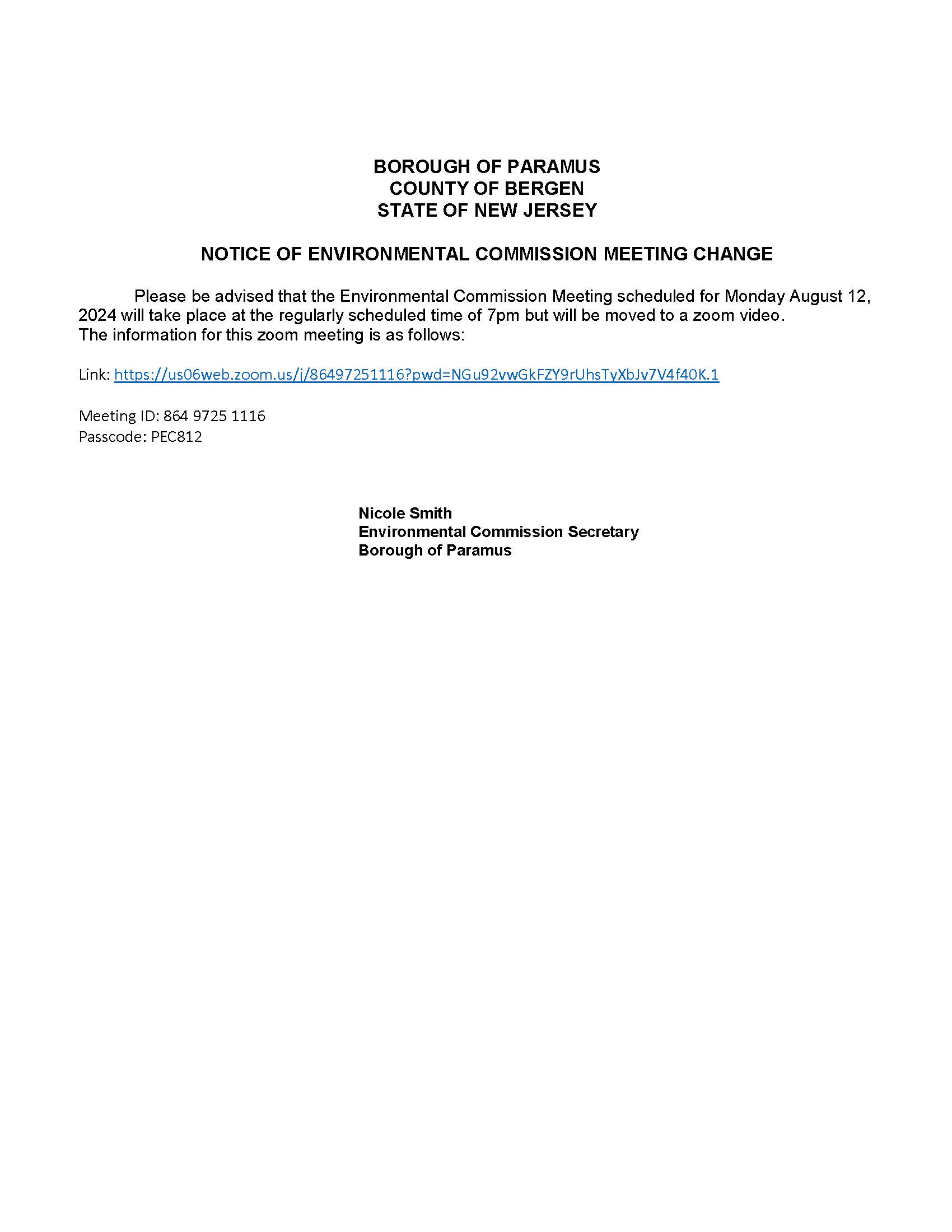 BOROUGH OF PARAMUS
COUNTY OF BERGEN
STATE OF NEW JERSEY

NOTICE OF ENVIRONMENTAL COMMISSION MEETING CHANGE

Please be advised that the Environmental Commission Meeting scheduled for Monday August 12, 2024 will take place at the regularly scheduled time of 7pm but will be moved to a zoom video. The information for this zoom meeting is as follows:

Link: https://us06web.zoom.us/j/86497251116?pwd=NGu92vwGkFZY9rUhsTyXbJv7V4f40K.1

Meeting ID: 864 9725 1116
Passcode: PEC812

Nicole Smith
Environmental Commission Secretary
Borough of Paramus